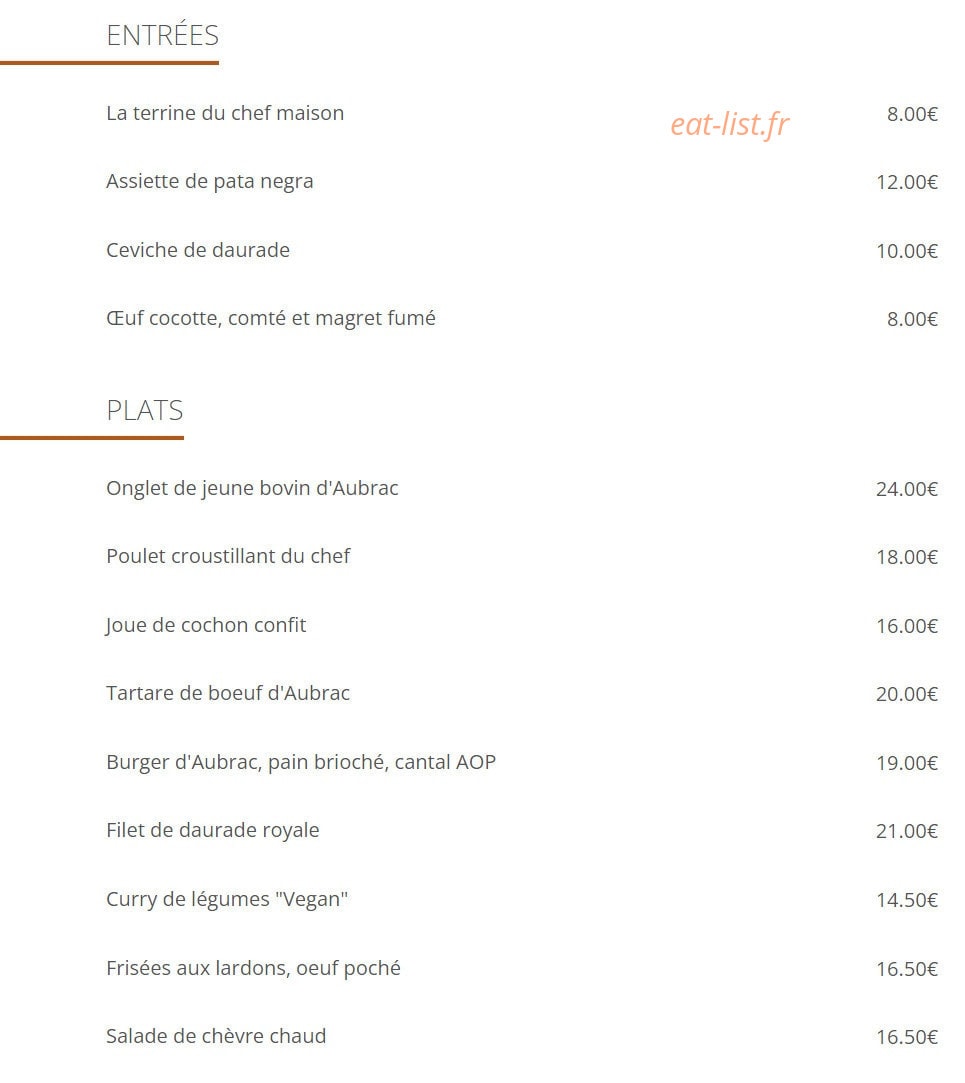 ENTRÉES

La terrine du chef maison eat-list.fr 8.00€

Assiette de pata negra 12.00€

Ceviche de daurade 10.00€

Œuf cocotte, comté et magret fumé 8.00€

PLATS

Onglet de jeune bovin d'Aubrac 24.00€

Poulet croustillant du chef 18.00€

Joue de cochon confit 16.00€

Tartare de boeuf d'Aubrac 20.00€

Burger d'Aubrac, pain brioché, cantal AOP 19.00€

Filet de daurade royale 21.00€

Curry de légumes "Vegan" 14.50€

Frisées aux lardons, oeuf poché 16.50€

Salade de chèvre chaud 16.50€